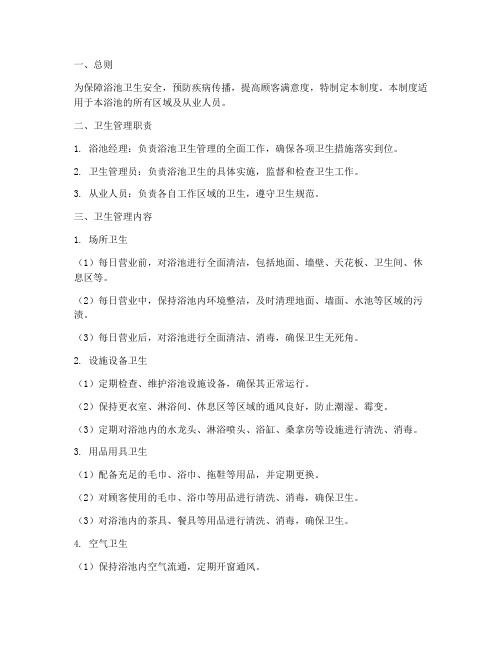 一、总则

为保障浴池卫生安全，预防疾病传播，提高顾客满意度，特制定本制度。本制度适用于本浴池的所有区域及从业人员。

二、卫生管理职责

1. 浴池经理：负责浴池卫生管理的全面工作，确保各项卫生措施落实到位。

2. 卫生管理员：负责浴池卫生的具体实施，监督和检查卫生工作。

3. 从业人员：负责各自工作区域的卫生，遵守卫生规范。

三、卫生管理内容

1. 场所卫生

（1）每日营业前，对浴池进行全面清洁，包括地面、墙壁、天花板、卫生间、休息区等。

（2）每日营业中，保持浴池内环境整洁，及时清理地面、墙面、水池等区域的污渍。

（3）每日营业后，对浴池进行全面清洁、消毒，确保卫生无死角。

2. 设施设备卫生

（1）定期检查、维护浴池设施设备，确保其正常运行。

（2）保持更衣室、淋浴间、休息区等区域的通风良好，防止潮湿、霉变。

（3）定期对浴池内的水龙头、淋浴喷头、浴缸、桑拿房等设施进行清洗、消毒。

3. 用品用具卫生

（1）配备充足的毛巾、浴巾、拖鞋等用品，并定期更换。

（2）对顾客使用的毛巾、浴巾等用品进行清洗、消毒，确保卫生。

（3）对浴池内的茶具、餐具等用品进行清洗、消毒，确保卫生。

4. 空气卫生

（1）保持浴池内空气流通，定期开窗通风。